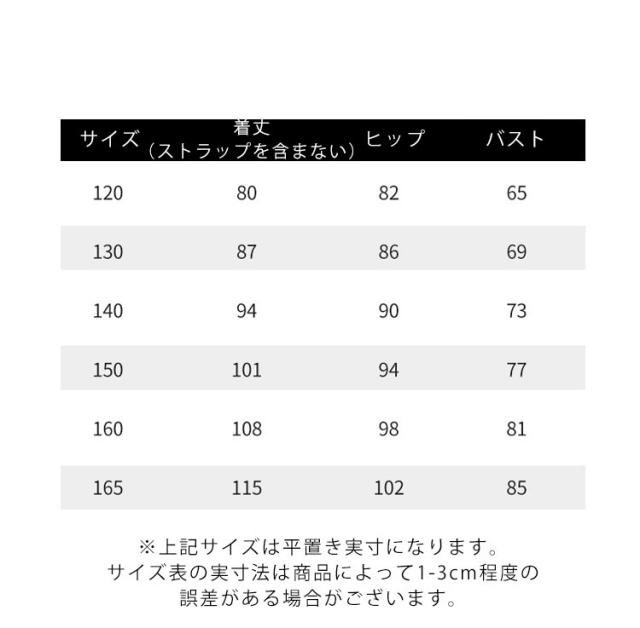 | サイズ | 着丈（ストラップを含まない） | ヒップ | バスト |
|---|---|---|---|
| 120 | 80 | 82 | 65 |
| 130 | 87 | 86 | 69 |
| 140 | 94 | 90 | 73 |
| 150 | 101 | 94 | 77 |
| 160 | 108 | 98 | 81 |
| 165 | 115 | 102 | 85 |

※上記サイズは平置き実寸になります。
サイズ表の実寸法は商品によって1-3cm程度の誤差がある場合がございます。